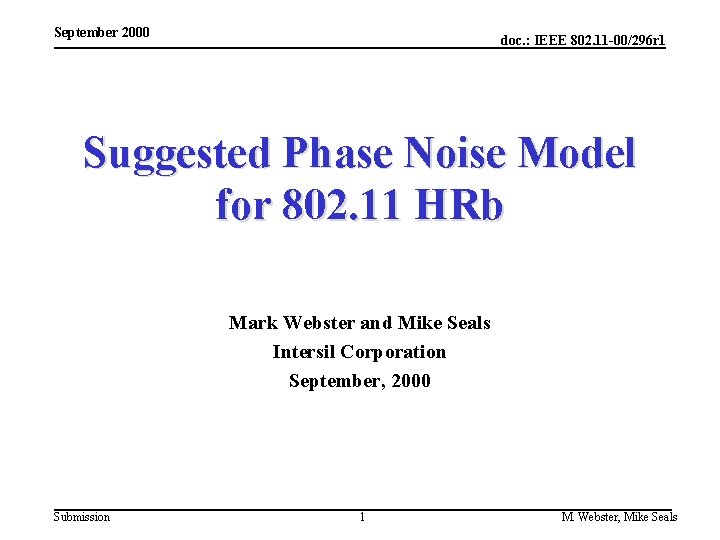 September 2000

doc.: IEEE 802.11-00/296r1

Suggested Phase Noise Model for 802.11 HRb

Mark Webster and Mike Seals
Intersil Corporation
September, 2000

Submission

1

M. Webster, Mike Seals